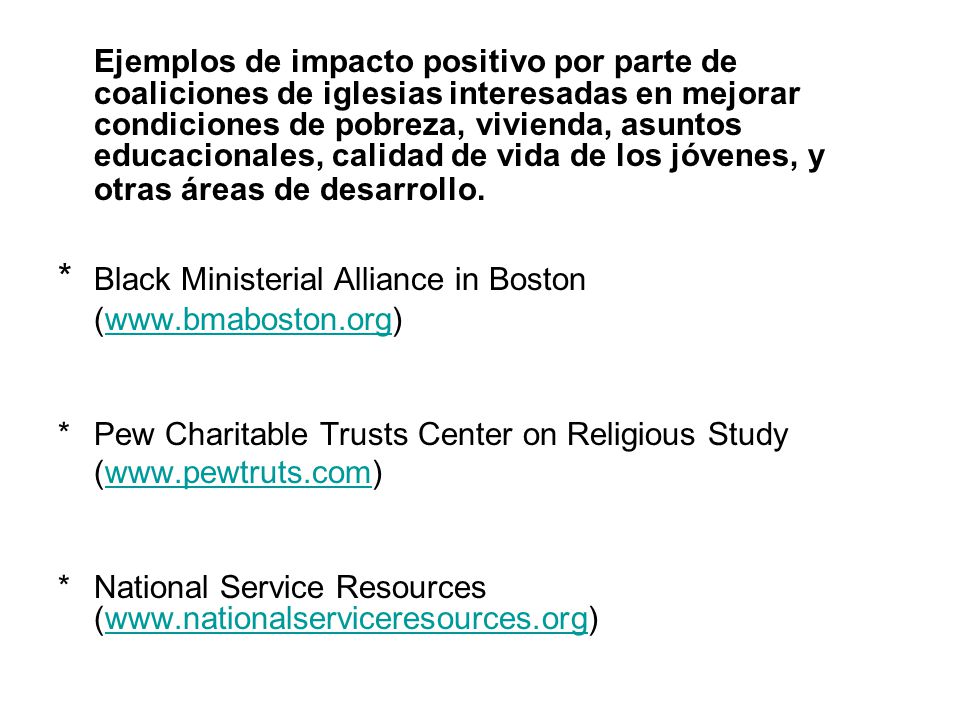 Ejemplos de impacto positivo por parte de coaliciones de iglesias interesadas en mejorar condiciones de pobreza, vivienda, asuntos educacionales, calidad de vida de los jóvenes, y otras áreas de desarrollo.

* Black Ministerial Alliance in Boston (www.bmaboston.org)

* Pew Charitable Trusts Center on Religious Study (www.pewtruts.com)

* National Service Resources (www.nationalserviceresources.org)